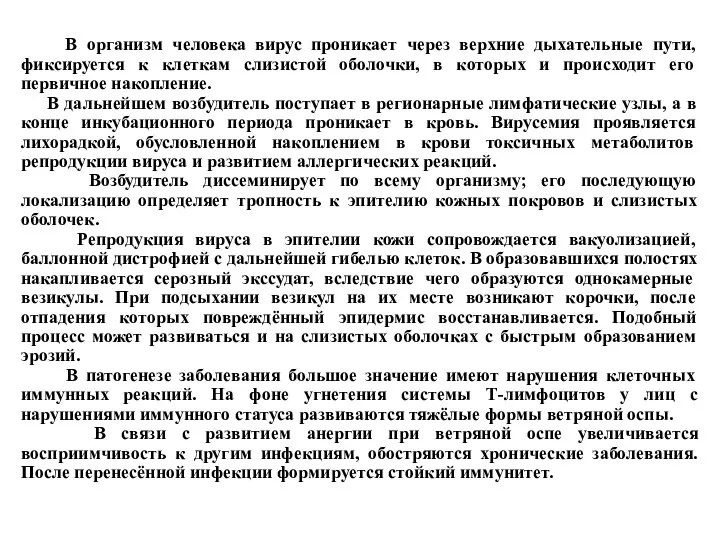 В организм человека вирус проникает через верхние дыхательные пути, фиксируется к клеткам слизистой оболочки, в которых и происходит его первичное накопление.

В дальнейшем возбудитель поступает в регионарные лимфатические узлы, а в конце инкубационного периода проникает в кровь. Вирусемия проявляется лихорадкой, обусловленной накоплением в крови токсичных метаболитов репродукции вируса и развитием аллергических реакций.

Возбудитель диссеминирует по всему организму; его последующую локализацию определяет тропность к эпителию кожных покровов и слизистых оболочек.

Репродукция вируса в эпителии кожи сопровождается вакуолизацией, баллонной дистрофией с дальнейшей гибелью клеток. В образовавшихся полостях накапливается серозный экссудат, вследствие чего образуются однокамерные везикулы. При подсыхании везикул на их месте возникают корочки, после отпадения которых повреждённый эпидермис восстанавливается. Подобный процесс может развиваться и на слизистых оболочках с быстрым образованием эрозий.

В патогенезе заболевания большое значение имеют нарушения клеточных иммунных реакций. На фоне угнетения системы Т-лимфоцитов у лиц с нарушениями иммунного статуса развиваются тяжёлые формы ветряной оспы.

В связи с развитием анергии при ветряной оспе увеличивается восприимчивость к другим инфекциям, обостряются хронические заболевания. После перенесённой инфекции формируется стойкий иммунитет.